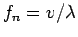 $f_n = v/\lambda$